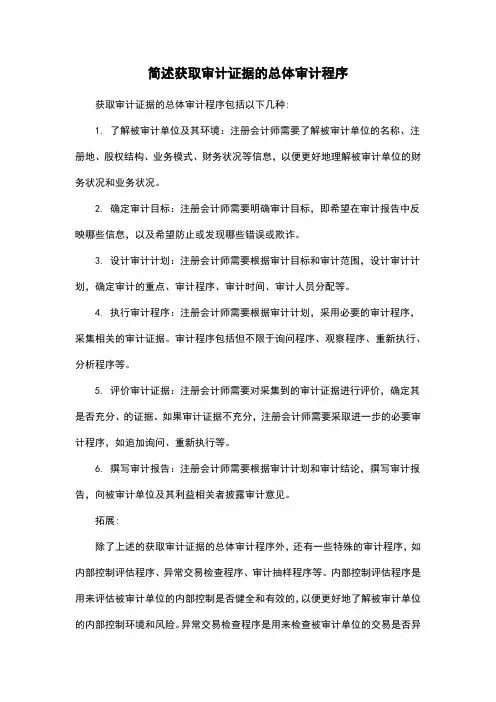 简述获取审计证据的总体审计程序

获取审计证据的总体审计程序包括以下几种:

1. 了解被审计单位及其环境:注册会计师需要了解被审计单位的名称、注册地、股权结构、业务模式、财务状况等信息,以便更好地理解被审计单位的财务状况和业务状况。

2. 确定审计目标:注册会计师需要明确审计目标,即希望在审计报告中反映哪些信息,以及希望防止或发现哪些错误或欺诈。

3. 设计审计计划:注册会计师需要根据审计目标和审计范围,设计审计计划,确定审计的重点、审计程序、审计时间、审计人员分配等。

4. 执行审计程序:注册会计师需要根据审计计划,采用必要的审计程序,采集相关的审计证据。审计程序包括但不限于询问程序、观察程序、重新执行、分析程序等。

5. 评价审计证据:注册会计师需要对采集到的审计证据进行评价,确定其是否充分、的证据。如果审计证据不充分,注册会计师需要采取进一步的必要审计程序,如追加询问、重新执行等。

6. 撰写审计报告:注册会计师需要根据审计计划和审计结论,撰写审计报告,向被审计单位及其利益相关者披露审计意见。

拓展:

除了上述的获取审计证据的总体审计程序外,还有一些特殊的审计程序,如内部控制评估程序、异常交易检查程序、审计抽样程序等。内部控制评估程序是用来评估被审计单位的内部控制是否健全和有效的,以便更好地了解被审计单位的内部控制环境和风险。异常交易检查程序是用来检查被审计单位的交易是否异